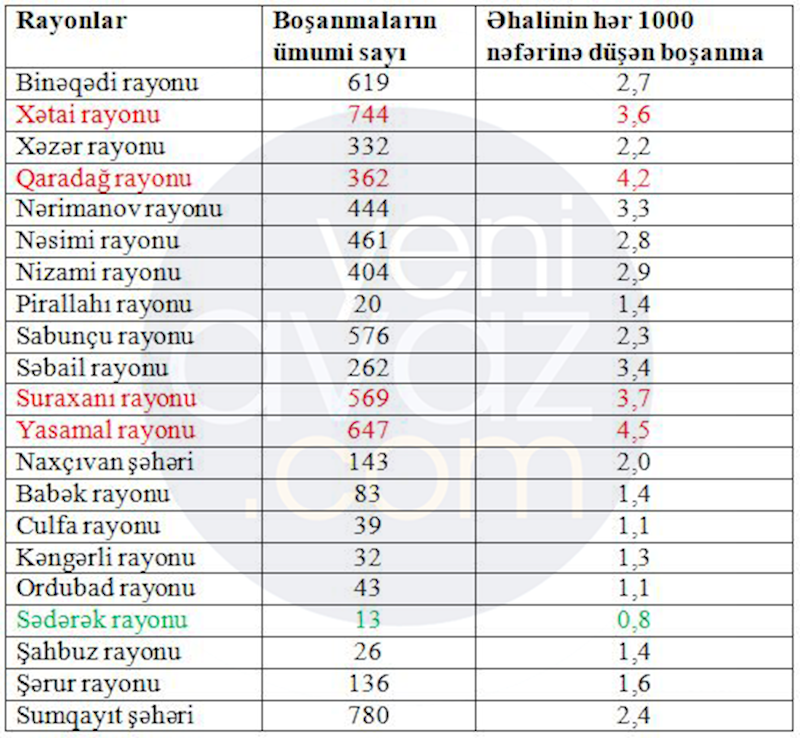 | Rayonlar | Boşanmaların ümumi sayı | Əhalinin hər 1000 nəfərinə düşən boşanma |
|---|---|---|
| Binəqədi rayonu | 619 | 2,7 |
| Xətai rayonu | 744 | 3,6 |
| Xəzər rayonu | 332 | 2,2 |
| Qaradağ rayonu | 362 | 4,2 |
| Nərimanov rayonu | 444 | 3,3 |
| Nəsimi rayonu | 461 | 2,8 |
| Nizami rayonu | 404 | 2,9 |
| Pirallahı rayonu | 20 | 1,4 |
| Sabunçu rayonu | 576 | 2,3 |
| Səbail rayonu | 262 | 3,4 |
| Suraxanı rayonu | 569 | 3,7 |
| Yasamal rayonu | 647 | 4,5 |
| Naxçıvan şəhəri | 143 | 2,0 |
| Babək rayonu | 83 | 1,4 |
| Culfa rayonu | 39 | 1,1 |
| Kəngərli rayonu | 32 | 1,3 |
| Ordubad rayonu | 43 | 1,1 |
| Sədərək rayonu | 13 | 0,8 |
| Şahbuz rayonu | 26 | 1,4 |
| Şərur rayonu | 136 | 1,6 |
| Sumqayıt şəhəri | 780 | 2,4 |

yeni avaz .com